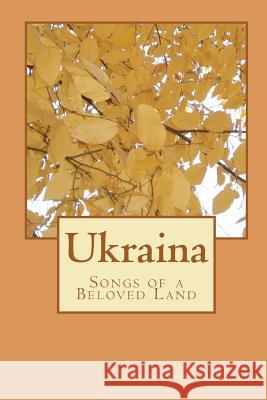 Ukraina

Songs of a Beloved Land

Kraina Książek